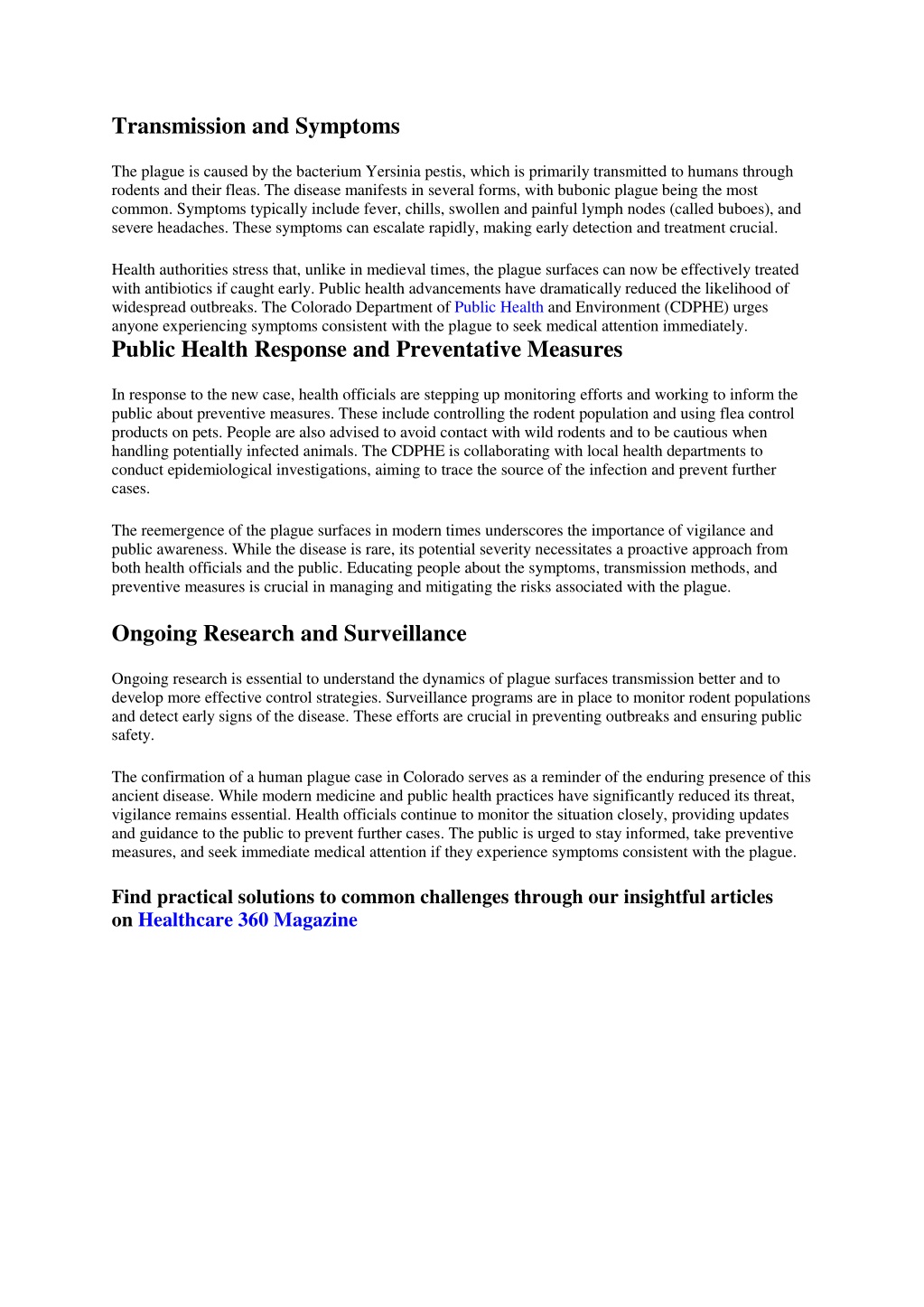 Transmission and Symptoms

The plague is caused by the bacterium Yersinia pestis, which is primarily transmitted to humans through rodents and their fleas. The disease manifests in several forms, with bubonic plague being the most common. Symptoms typically include fever, chills, swollen and painful lymph nodes (called buboes), and severe headaches. These symptoms can escalate rapidly, making early detection and treatment crucial.

Health authorities stress that, unlike in medieval times, the plague surfaces can now be effectively treated with antibiotics if caught early. Public health advancements have dramatically reduced the likelihood of widespread outbreaks. The Colorado Department of Public Health and Environment (CDPHE) urges anyone experiencing symptoms consistent with the plague to seek medical attention immediately.

Public Health Response and Preventative Measures

In response to the new case, health officials are stepping up monitoring efforts and working to inform the public about preventive measures. These include controlling the rodent population and using flea control products on pets. People are also advised to avoid contact with wild rodents and to be cautious when handling potentially infected animals. The CDPHE is collaborating with local health departments to conduct epidemiological investigations, aiming to trace the source of the infection and prevent further cases.

The reemergence of the plague surfaces in modern times underscores the importance of vigilance and public awareness. While the disease is rare, its potential severity necessitates a proactive approach from both health officials and the public. Educating people about the symptoms, transmission methods, and preventive measures is crucial in managing and mitigating the risks associated with the plague.

Ongoing Research and Surveillance

Ongoing research is essential to understand the dynamics of plague surfaces transmission better and to develop more effective control strategies. Surveillance programs are in place to monitor rodent populations and detect early signs of the disease. These efforts are crucial in preventing outbreaks and ensuring public safety.

The confirmation of a human plague case in Colorado serves as a reminder of the enduring presence of this ancient disease. While modern medicine and public health practices have significantly reduced its threat, vigilance remains essential. Health officials continue to monitor the situation closely, providing updates and guidance to the public to prevent further cases. The public is urged to stay informed, take preventive measures, and seek immediate medical attention if they experience symptoms consistent with the plague.

Find practical solutions to common challenges through our insightful articles on Healthcare 360 Magazine